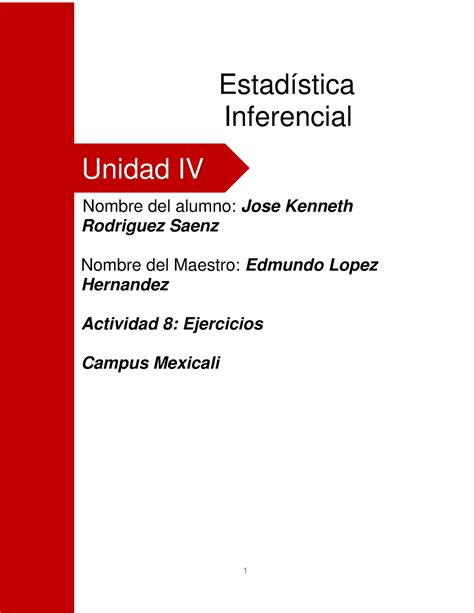 Estadística Inferencial

Unidad IV

Nombre del alumno: Jose Kenneth Rodriguez Saenz

Nombre del Maestro: Edmundo Lopez Hernandez

Actividad 8: Ejercicios

Campus Mexicali

1